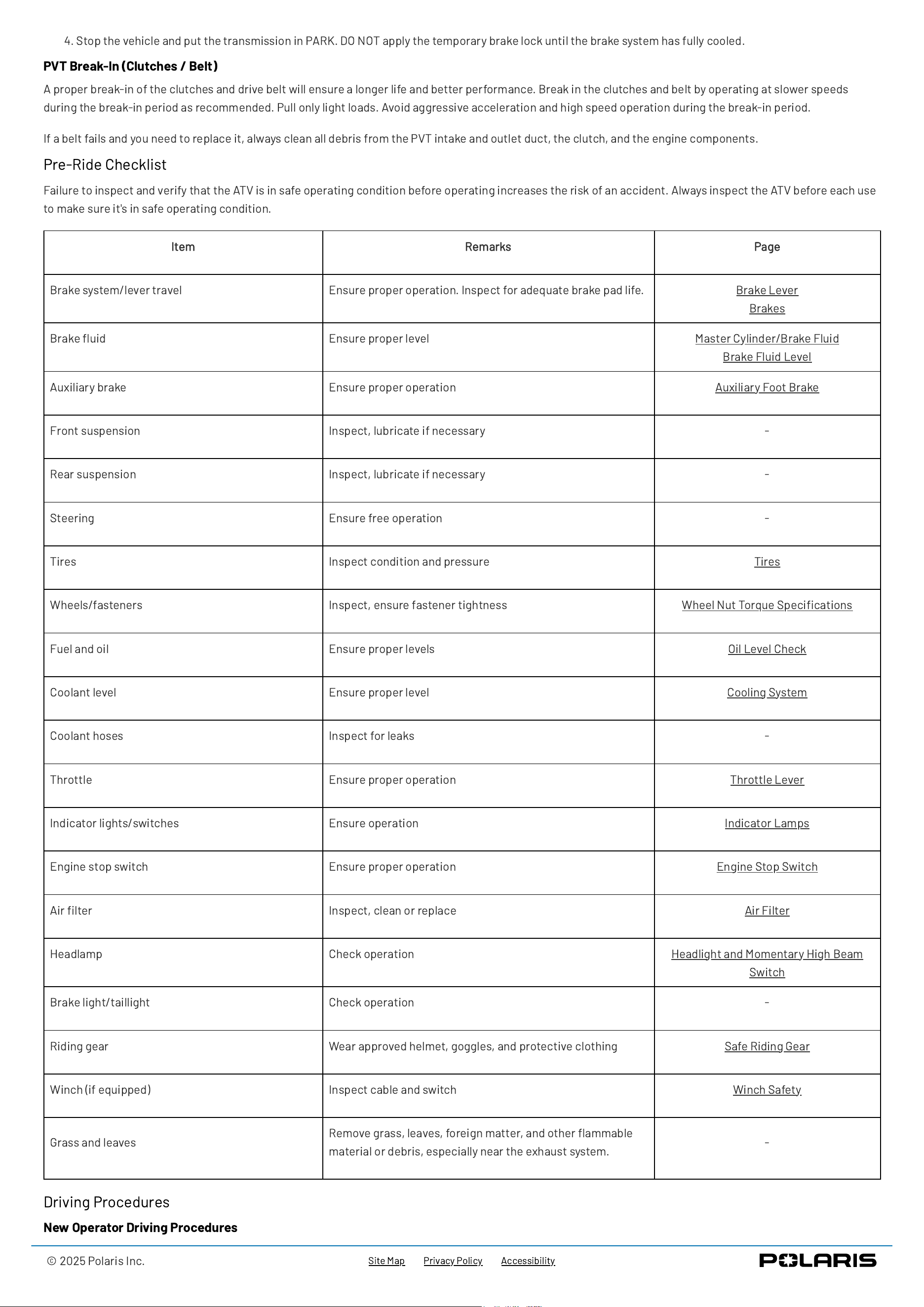 4. Stop the vehicle and put the transmission in PARK. DO NOT apply the temporary brake lock until the brake system has fully cooled.

PVT Break-In (Clutches / Belt)

A proper break-in of the clutches and drive belt will ensure a longer life and better performance. Break in the clutches and belt by operating at slower speeds during the break-in period as recommended. Pull only light loads. Avoid aggressive acceleration and high speed operation during the break-in period.

If a belt fails and you need to replace it, always clean all debris from the PVT intake and outlet duct, the clutch, and the engine components.

Pre-Ride Checklist

Failure to inspect and verify that the ATV is in safe operating condition before operating increases the risk of an accident. Always inspect the ATV before each use to make sure it's in safe operating condition.

| Item | Remarks | Page |
|---|---|---|
| Brake system/lever travel | Ensure proper operation. Inspect for adequate brake pad life. | Brake Lever Brakes |
| Brake fluid | Ensure proper level | Master Cylinder/Brake Fluid Brake Fluid Level |
| Auxiliary brake | Ensure proper operation | Auxiliary Foot Brake |
| Front suspension | Inspect, lubricate if necessary | - |
| Rear suspension | Inspect, lubricate if necessary | - |
| Steering | Ensure free operation | - |
| Tires | Inspect condition and pressure | Tires |
| Wheels/fasteners | Inspect, ensure fastener tightness | Wheel Nut Torque Specifications |
| Fuel and oil | Ensure proper levels | Oil Level Check |
| Coolant level | Ensure proper level | Cooling System |
| Coolant hoses | Inspect for leaks | - |
| Throttle | Ensure proper operation | Throttle Lever |
| Indicator lights/switches | Ensure operation | Indicator Lamps |
| Engine stop switch | Ensure proper operation | Engine Stop Switch |
| Air filter | Inspect, clean or replace | Air Filter |
| Headlamp | Check operation | Headlight and Momentary High Beam Switch |
| Brake light/taillight | Check operation | - |
| Riding gear | Wear approved helmet, goggles, and protective clothing | Safe Riding Gear |
| Winch (if equipped) | Inspect cable and switch | Winch Safety |
| Grass and leaves | Remove grass, leaves, foreign matter, and other flammable material or debris, especially near the exhaust system. | - |

Driving Procedures

New Operator Driving Procedures

© 2025 Polaris Inc.

Site Map Privacy Policy Accessibility

POLARIS